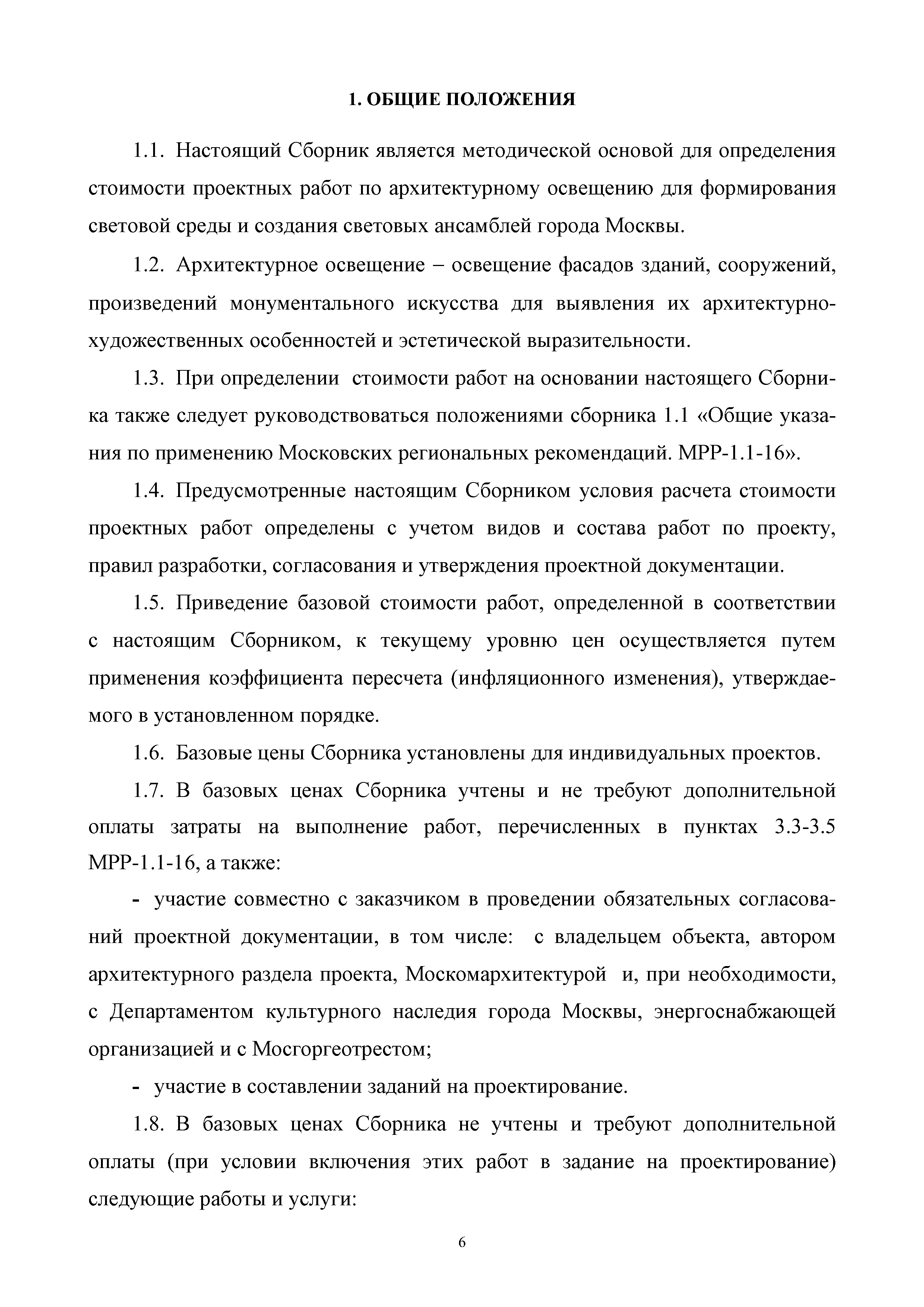 1. ОБЩИЕ ПОЛОЖЕНИЯ

1.1. Настоящий Сборник является методической основой для определения стоимости проектных работ по архитектурному освещению для формирования световой среды и создания световых ансамблей города Москвы.

1.2. Архитектурное освещение – освещение фасадов зданий, сооружений, произведений монументального искусства для выявления их архитектурно-художественных особенностей и эстетической выразительности.

1.3. При определении стоимости работ на основании настоящего Сборника также следует руководствоваться положениями сборника 1.1 «Общие указания по применению Московских региональных рекомендаций. МРР-1.1-16».

1.4. Предусмотренные настоящим Сборником условия расчета стоимости проектных работ определены с учетом видов и состава работ по проекту, правил разработки, согласования и утверждения проектной документации.

1.5. Приведение базовой стоимости работ, определенной в соответствии с настоящим Сборником, к текущему уровню цен осуществляется путем применения коэффициента пересчета (инфляционного изменения), утверждаемого в установленном порядке.

1.6. Базовые цены Сборника установлены для индивидуальных проектов.

1.7. В базовых ценах Сборника учтены и не требуют дополнительной оплаты затраты на выполнение работ, перечисленных в пунктах 3.3-3.5 МРР-1.1-16, а также:

- участие совместно с заказчиком в проведении обязательных согласований проектной документации, в том числе: с владельцем объекта, автором архитектурного раздела проекта, Москомархитектурой и, при необходимости, с Департаментом культурного наследия города Москвы, энергоснабжающей организацией и с Мосгоргеотрестом;

- участие в составлении заданий на проектирование.

1.8. В базовых ценах Сборника не учтены и требуют дополнительной оплаты (при условии включения этих работ в задание на проектирование) следующие работы и услуги:

6